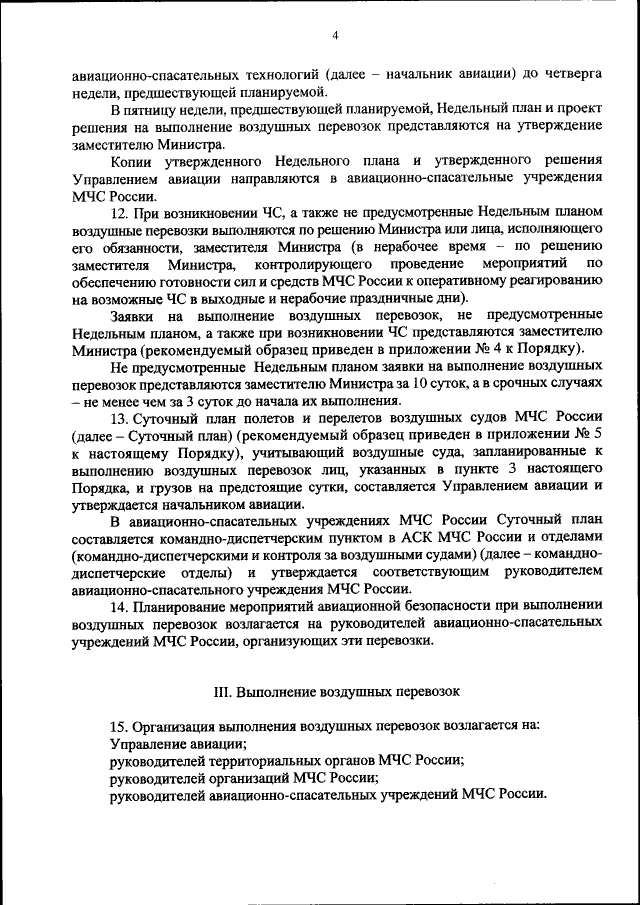 4

авиационно-спасательных технологий (далее – начальник авиации) до четверга недели, предшествующей планируемой.

В пятницу недели, предшествующей планируемой, Недельный план и проект решения на выполнение воздушных перевозок представляются на утверждение заместителю Министра.

Копии утвержденного Недельного плана и утвержденного решения Управлением авиации направляются в авиационно-спасательные учреждения МЧС России.

12. При возникновении ЧС, а также не предусмотренные Недельным планом воздушные перевозки выполняются по решению Министра или лица, исполняющего его обязанности, заместителя Министра (в нерабочее время – по решению заместителя Министра, контролирующего проведение мероприятий по обеспечению готовности сил и средств МЧС России к оперативному реагированию на возможные ЧС в выходные и нерабочие праздничные дни).

Заявки на выполнение воздушных перевозок, не предусмотренные Недельным планом, а также при возникновении ЧС представляются заместителю Министра (рекомендуемый образец приведен в приложении № 4 к Порядку).

Не предусмотренные Недельным планом заявки на выполнение воздушных перевозок представляются заместителю Министра за 10 суток, а в срочных случаях – не менее чем за 3 суток до начала их выполнения.

13. Суточный план полетов и перелетов воздушных судов МЧС России (далее – Суточный план) (рекомендуемый образец приведен в приложении № 5 к настоящему Порядку), учитывающий воздушные суда, запланированные к выполнению воздушных перевозок лиц, указанных в пункте 3 настоящего Порядка, и грузов на предстоящие сутки, составляется Управлением авиации и утверждается начальником авиации.

В авиационно-спасательных учреждениях МЧС России Суточный план составляется командно-диспетчерским пунктом в АСК МЧС России и отделами (командно-диспетчерскими и контроля за воздушными судами) (далее – командно-диспетчерские отделы) и утверждается соответствующим руководителем авиационно-спасательного учреждения МЧС России.

14. Планирование мероприятий авиационной безопасности при выполнении воздушных перевозок возлагается на руководителей авиационно-спасательных учреждений МЧС России, организующих эти перевозки.

III. Выполнение воздушных перевозок

15. Организация выполнения воздушных перевозок возлагается на:
Управление авиации;
руководителей территориальных органов МЧС России;
руководителей организаций МЧС России;
руководителей авиационно-спасательных учреждений МЧС России.